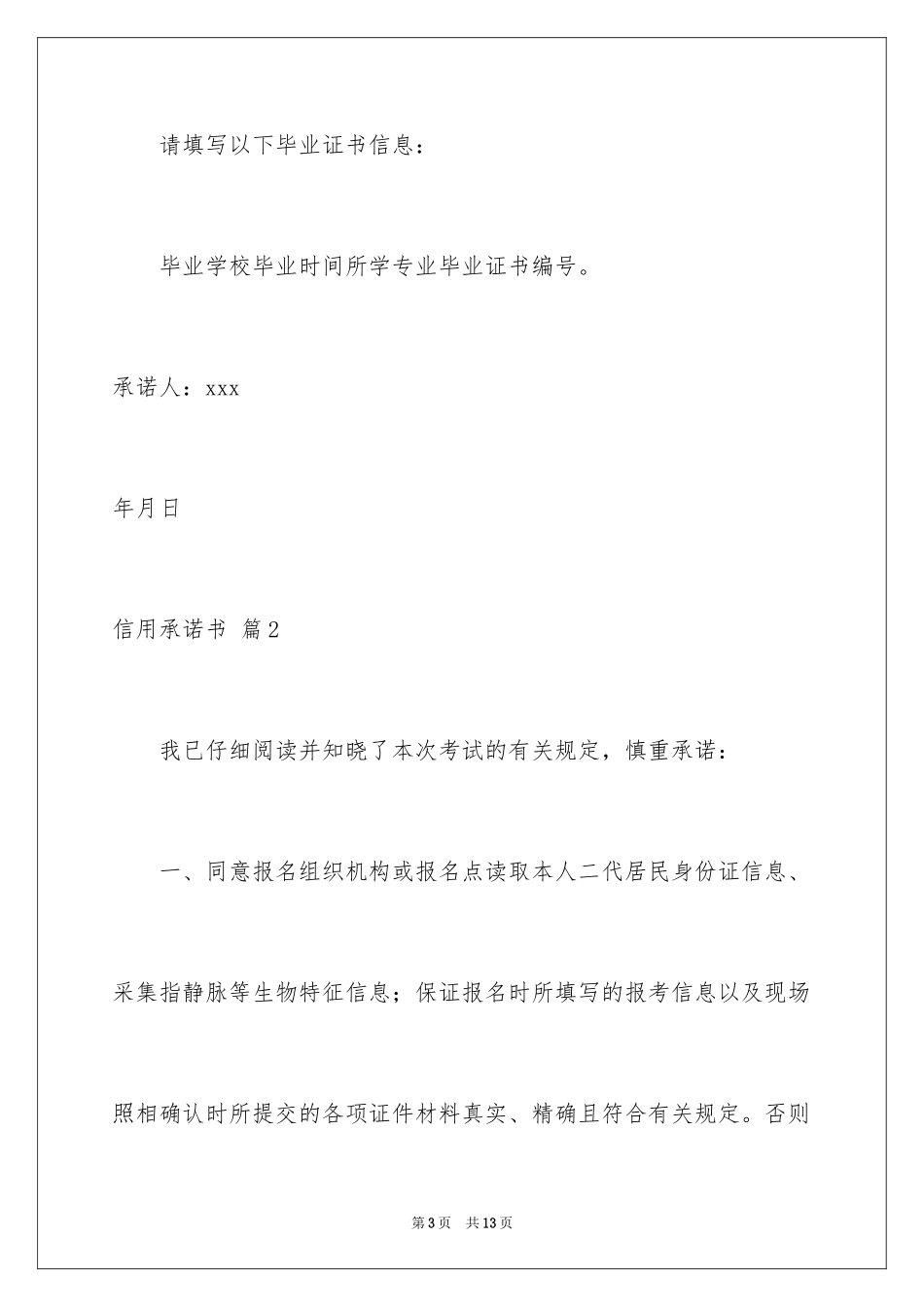 请填写以下毕业证书信息：

毕业学校毕业时间所学专业毕业证书编号。

承诺人：xxx

年月日

信用承诺书 篇2

我已仔细阅读并知晓了本次考试的有关规定，慎重承诺：

一、同意报名组织机构或报名点读取本人二代居民身份证信息、采集指静脉等生物特征信息；保证报名时所填写的报考信息以及现场照相确认时所提交的各项证件材料真实、精确且符合有关规定。否则

第3页 共13页